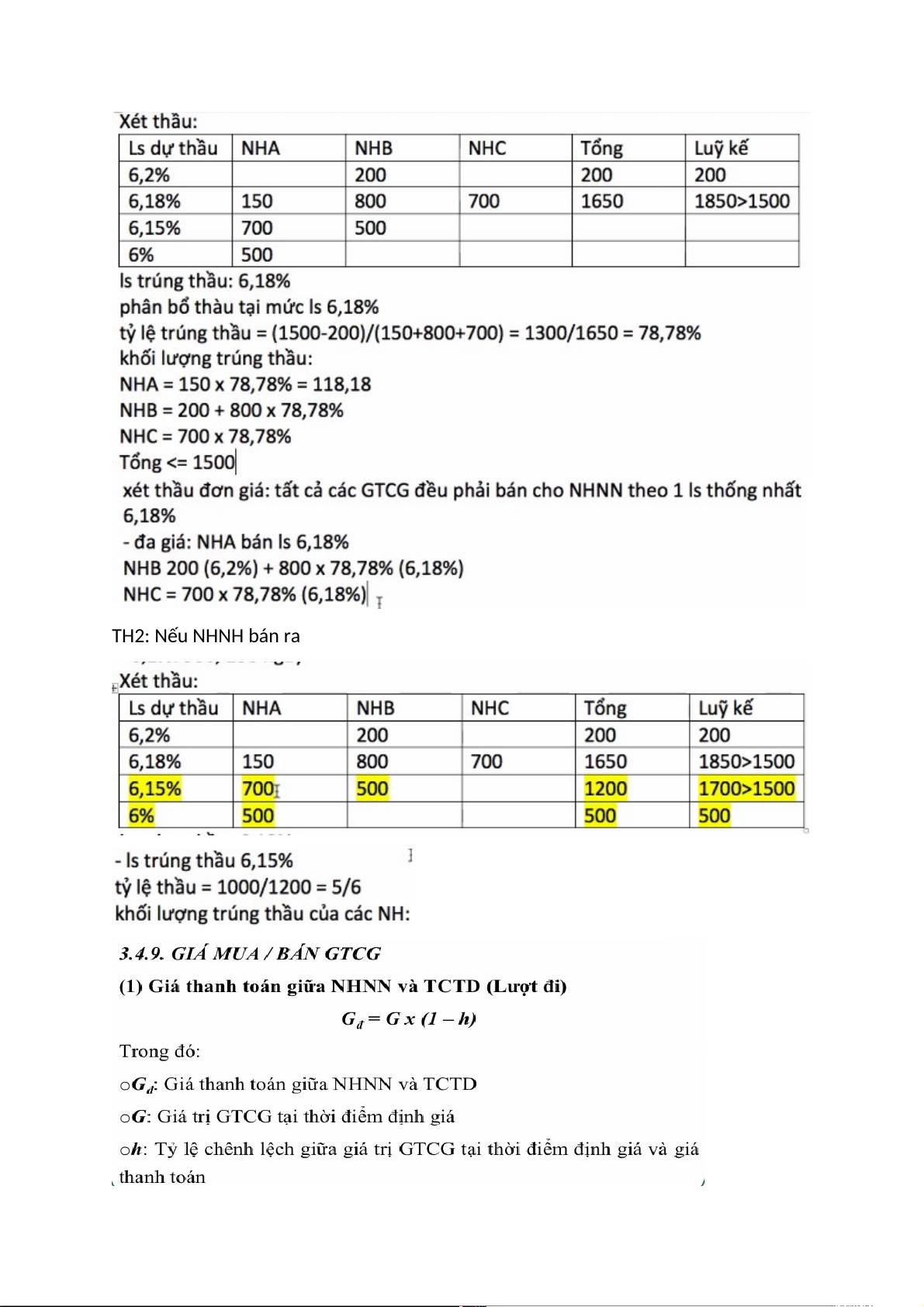 Xét thầu:

| Ls dự thầu | NHA | NHB | NHC | Tổng | Luỹ kế |
|---|---|---|---|---|---|
| 6,2% | | 200 | | 200 | 200 |
| 6,18% | 150 | 800 | 700 | 1650 | 1850>1500 |
| 6,15% | 700 | 500 | | | |
| 6% | 500 | | | | |

ls trúng thầu: 6,18%
phân bổ thàu tại mức ls 6,18%
tỷ lệ trúng thầu = (1500-200)/(150+800+700) = 1300/1650 = 78,78%
khối lượng trúng thầu:
NHA = 150 x 78,78% = 118,18
NHB = 200 + 800 x 78,78%
NHC = 700 x 78,78%
Tổng <= 1500
xét thầu đơn giá: tất cả các GTCG đều phải bán cho NHNN theo 1 ls thống nhất 6,18%
- đa giá: NHA bán ls 6,18%
NHB 200 (6,2%) + 800 x 78,78% (6,18%)
NHC = 700 x 78,78% (6,18%)

TH2: Nếu NHNH bán ra

Xét thầu:

| Ls dự thầu | NHA | NHB | NHC | Tổng | Luỹ kế |
|---|---|---|---|---|---|
| 6,2% | | 200 | | 200 | 200 |
| 6,18% | 150 | 800 | 700 | 1650 | 1850>1500 |
| 6,15% | 700 | 500 | | 1200 | 1700>1500 |
| 6% | 500 | | | 500 | 500 |

- ls trúng thầu 6,15%
tỷ lệ thầu = 1000/1200 = 5/6
khối lượng trúng thầu của các NH:

3.4.9. GIÁ MUA / BÁN GTCG
(1) Giá thanh toán giữa NHNN và TCTD (Lượt đi)
$G_d = G \times (1 - h)$
Trong đó:
o$G_d$: Giá thanh toán giữa NHNN và TCTD
o$G$: Giá trị GTCG tại thời điểm định giá
o$h$: Tỷ lệ chênh lệch giữa giá trị GTCG tại thời điểm định giá và giá thanh toán